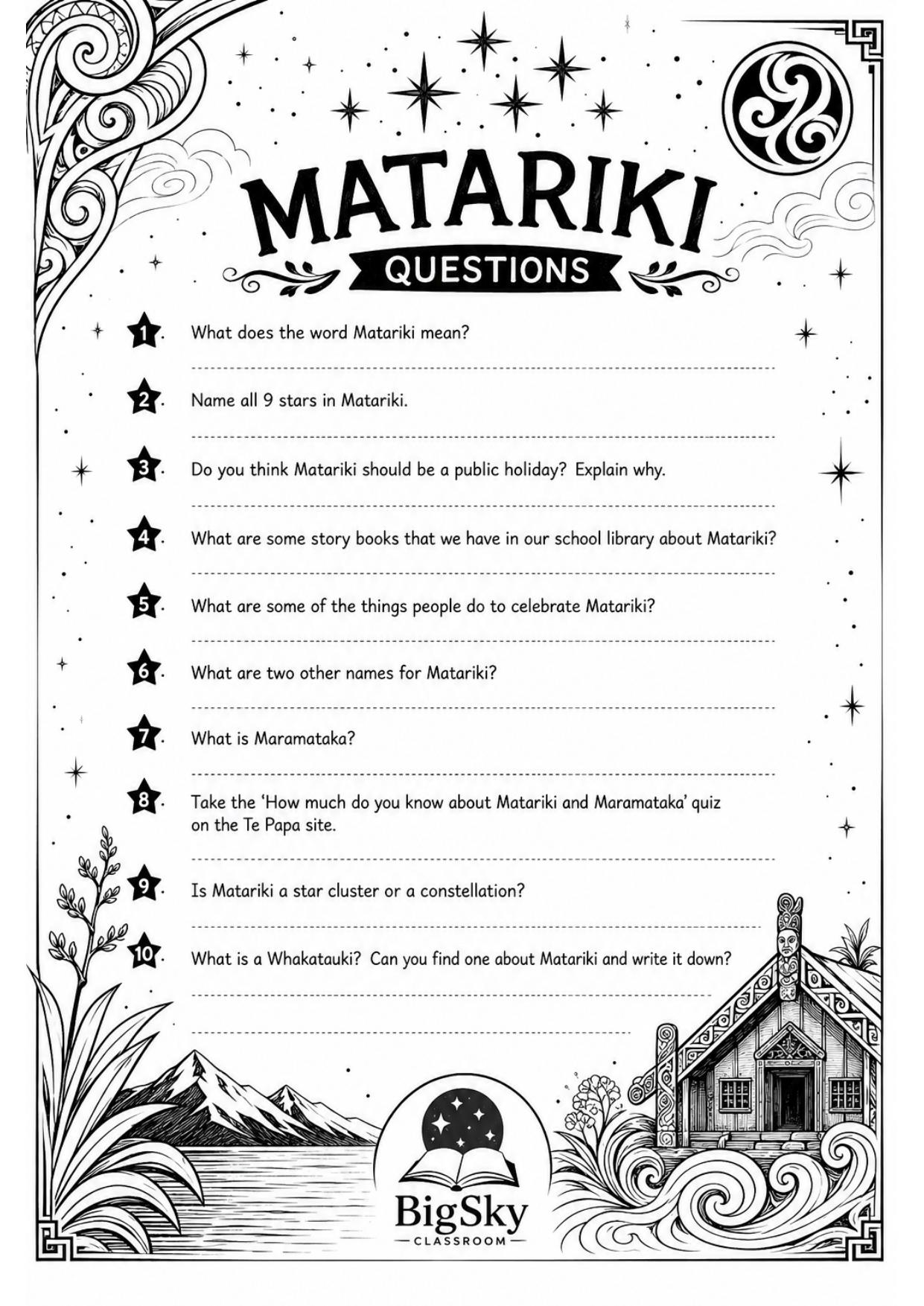 MATARIKI
QUESTIONS

1. What does the word Matariki mean?

2. Name all 9 stars in Matariki.

3. Do you think Matariki should be a public holiday? Explain why.

4. What are some story books that we have in our school library about Matariki?

5. What are some of the things people do to celebrate Matariki?

6. What are two other names for Matariki?

7. What is Maramataka?

8. Take the 'How much do you know about Matariki and Maramataka' quiz on the Te Papa site.

9. Is Matariki a star cluster or a constellation?

10. What is a Whakatauki? Can you find one about Matariki and write it down?

BigSky
CLASSROOM